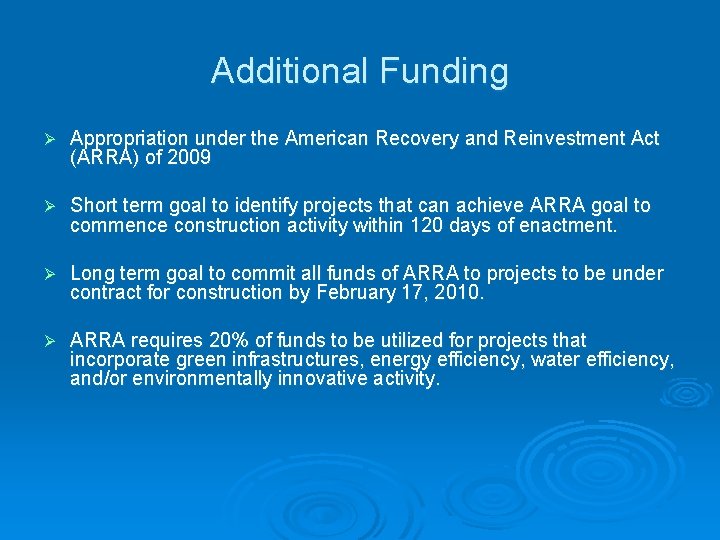 Additional Funding

➢ Appropriation under the American Recovery and Reinvestment Act (ARRA) of 2009

➢ Short term goal to identify projects that can achieve ARRA goal to commence construction activity within 120 days of enactment.

➢ Long term goal to commit all funds of ARRA to projects to be under contract for construction by February 17, 2010.

➢ ARRA requires 20% of funds to be utilized for projects that incorporate green infrastructures, energy efficiency, water efficiency, and/or environmentally innovative activity.